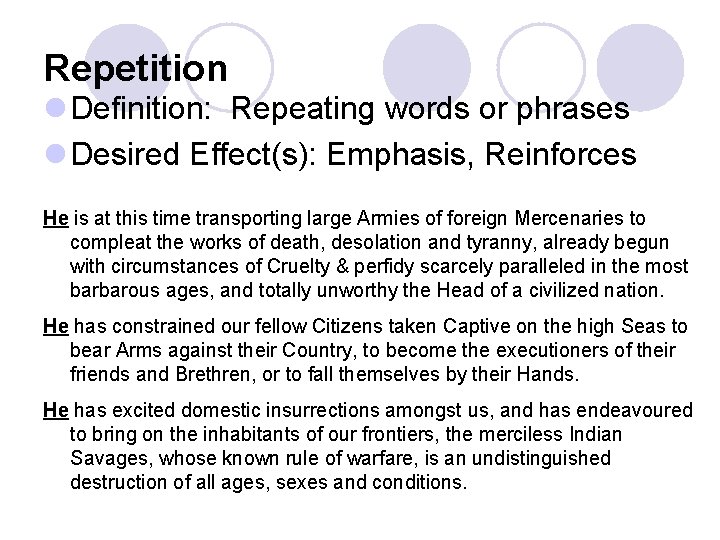 Repetition

Definition: Repeating words or phrases

Desired Effect(s): Emphasis, Reinforces

He is at this time transporting large Armies of foreign Mercenaries to compleat the works of death, desolation and tyranny, already begun with circumstances of Cruelty & perfidy scarcely paralleled in the most barbarous ages, and totally unworthy the Head of a civilized nation.

He has constrained our fellow Citizens taken Captive on the high Seas to bear Arms against their Country, to become the executioners of their friends and Brethren, or to fall themselves by their Hands.

He has excited domestic insurrections amongst us, and has endeavoured to bring on the inhabitants of our frontiers, the merciless Indian Savages, whose known rule of warfare, is an undistinguished destruction of all ages, sexes and conditions.